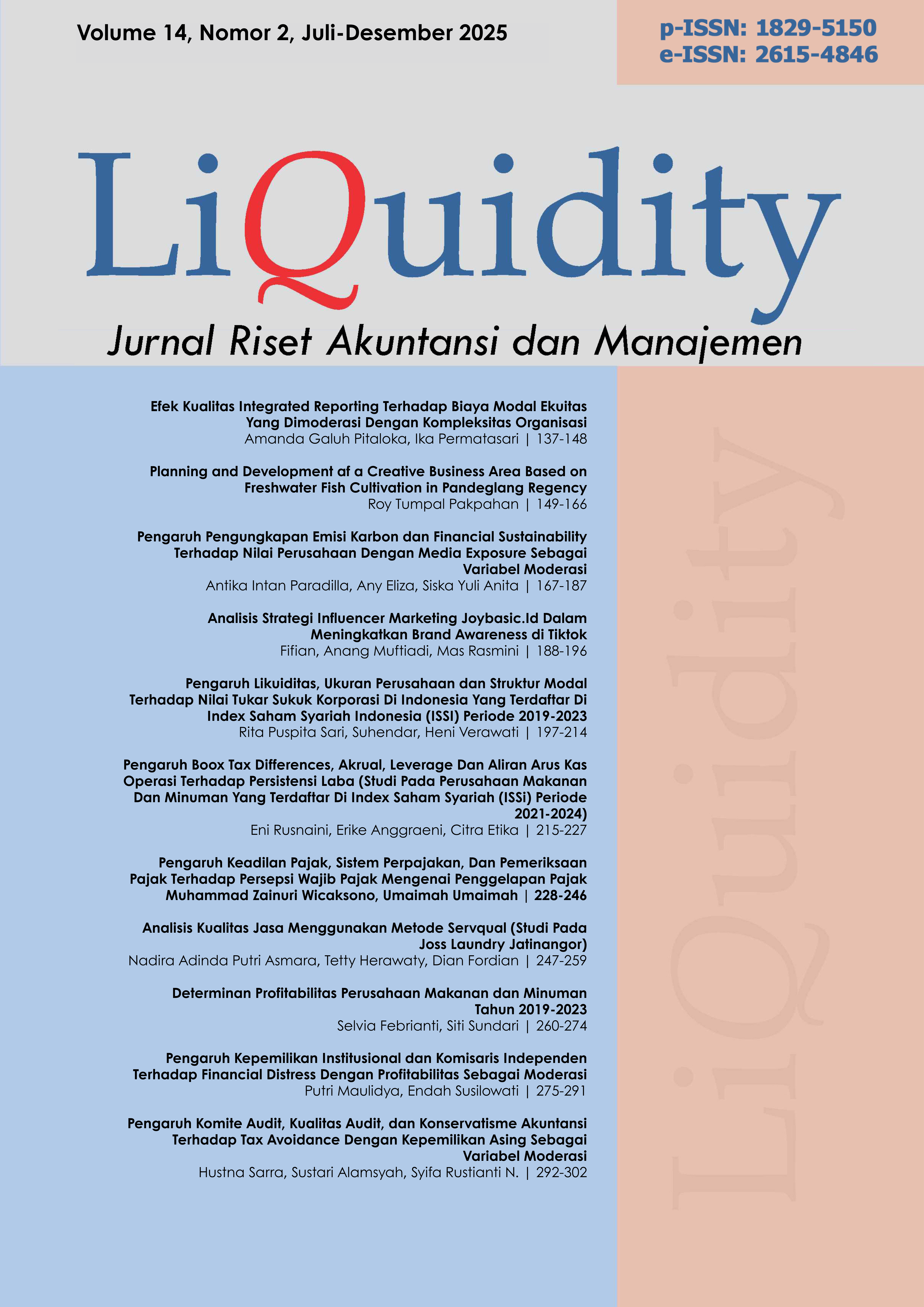 Volume 14, Nomor 2, Juli-Desember 2025

p-ISSN: 1829-5150
e-ISSN: 2615-4846

LiQuidity

Jurnal Riset Akuntansi dan Manajemen

Efek Kualitas Integrated Reporting Terhadap Biaya Modal Ekuitas Yang Dimoderasi Dengan Kompleksitas Organisasi
Amanda Galuh Pitaloka, Ika Permatasari | 137-148

Planning and Development af a Creative Business Area Based on Freshwater Fish Cultivation in Pandeglang Regency
Roy Tumpal Pakpahan | 149-166

Pengaruh Pengungkapan Emisi Karbon dan Financial Sustainability Terhadap Nilai Perusahaan Dengan Media Exposure Sebagai Variabel Moderasi
Antika Intan Paradilla, Any Eliza, Siska Yuli Anita | 167-187

Analisis Strategi Influencer Marketing Joybasic.Id Dalam Meningkatkan Brand Awareness di Tiktok
Fifian, Anang Muftiadi, Mas Rasmini | 188-196

Pengaruh Likuiditas, Ukuran Perusahaan dan Struktur Modal Terhadap Nilai Tukar Sukuk Korporasi Di Indonesia Yang Terdaftar Di Index Saham Syariah Indonesia (ISSI) Periode 2019-2023
Rita Puspita Sari, Suhendar, Heni Verawati | 197-214

Pengaruh Boox Tax Differences, Akrual, Leverage Dan Aliran Arus Kas Operasi Terhadap Persistensi Laba (Studi Pada Perusahaan Makanan Dan Minuman Yang Terdaftar Di Index Saham Syariah (ISSi) Periode 2021-2024)
Eni Rusnaini, Erike Anggraeni, Citra Etika | 215-227

Pengaruh Keadilan Pajak, Sistem Perpajakan, Dan Pemeriksaan Pajak Terhadap Persepsi Wajib Pajak Mengenai Penggelapan Pajak
Muhammad Zainuri Wicaksono, Umaimah Umaimah | 228-246

Analisis Kualitas Jasa Menggunakan Metode Servqual (Studi Pada Joss Laundry Jatinangor)
Nadira Adinda Putri Asmara, Tetty Herawaty, Dian Fordian | 247-259

Determinan Profitabilitas Perusahaan Makanan dan Minuman Tahun 2019-2023
Selvia Febrianti, Siti Sundari | 260-274

Pengaruh Kepemilikan Institusional dan Komisaris Independen Terhadap Financial Distress Dengan Profitabilitas Sebagai Moderasi
Putri Maulidya, Endah Susilowati | 275-291

Pengaruh Komite Audit, Kualitas Audit, dan Konservatisme Akuntansi Terhadap Tax Avoidance Dengan Kepemilikan Asing Sebagai Variabel Moderasi
Hustna Sarra, Sustari Alamsyah, Syifa Rustianti N. | 292-302

LiQuidity